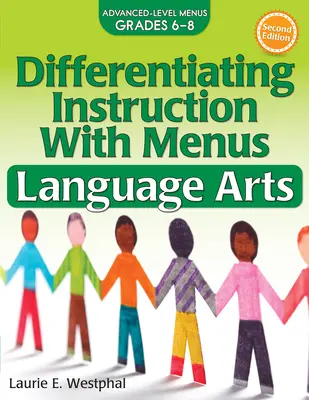 ADVANCED-LEVEL MENUS
GRADES 6–8

Second Edition

Differentiating Instruction With Menus

Language Arts

Laurie E. Westphal